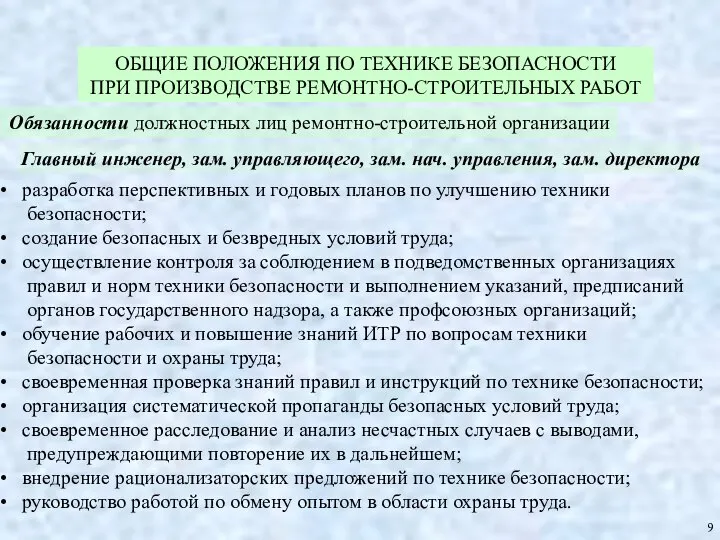 ОБЩИЕ ПОЛОЖЕНИЯ ПО ТЕХНИКЕ БЕЗОПАСНОСТИ ПРИ ПРОИЗВОДСТВЕ РЕМОНТНО-СТРОИТЕЛЬНЫХ РАБОТ

Обязанности должностных лиц ремонтно-строительной организации

Главный инженер, зам. управляющего, зам. нач. управления, зам. директора

• разработка перспективных и годовых планов по улучшению техники безопасности;
• создание безопасных и безвредных условий труда;
• осуществление контроля за соблюдением в подведомственных организациях правил и норм техники безопасности и выполнением указаний, предписаний органов государственного надзора, а также профсоюзных организаций;
• обучение рабочих и повышение знаний ИТР по вопросам техники безопасности и охраны труда;
• своевременная проверка знаний правил и инструкций по технике безопасности;
• организация систематической пропаганды безопасных условий труда;
• своевременное расследование и анализ несчастных случаев с выводами, предупреждающими повторение их в дальнейшем;
• внедрение рационализаторских предложений по технике безопасности;
• руководство работой по обмену опытом в области охраны труда.

9